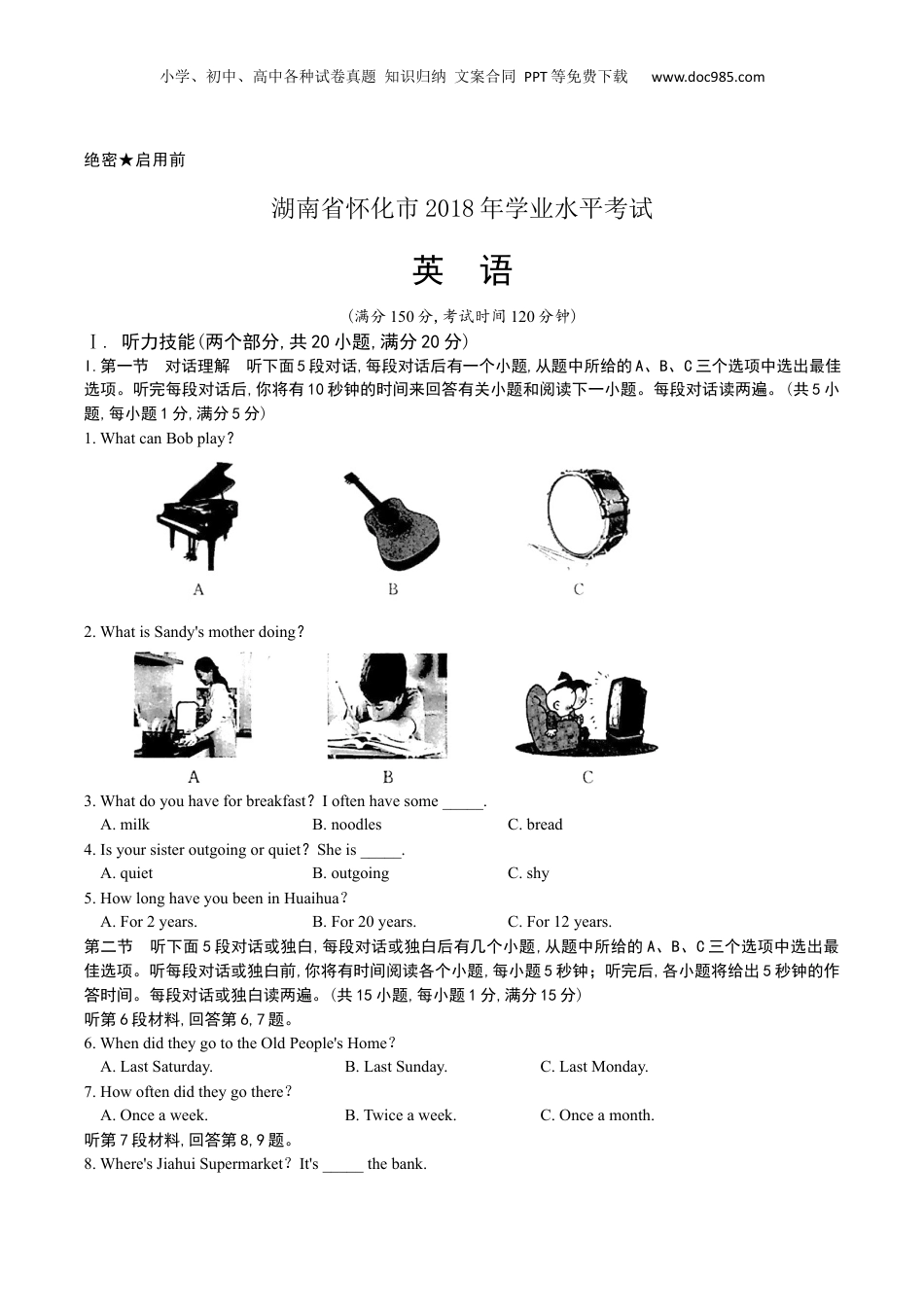 小学、初中、高中各种试卷真题 知识归纳 文案合同 PPT等免费下载 www.doc985.com

绝密★启用前

湖南省怀化市2018年学业水平考试

英 语

(满分150分,考试时间120分钟)

Ⅰ. 听力技能(两个部分,共20小题,满分20分)

I.第一节 对话理解 听下面5段对话,每段对话后有一个小题,从题中所给的A、B、C三个选项中选出最佳选项。听完每段对话后,你将有10秒钟的时间来回答有关小题和阅读下一小题。每段对话读两遍。(共5小题,每小题1分,满分5分)

1. What can Bob play?

A B C

2. What is Sandy's mother doing?

A B C

3. What do you have for breakfast? I often have some _____.

A. milk B. noodles C. bread

4. Is your sister outgoing or quiet? She is _____.

A. quiet B. outgoing C. shy

5. How long have you been in Huaihua?

A. For 2 years. B. For 20 years. C. For 12 years.

第二节 听下面5段对话或独白,每段对话或独白后有几个小题,从题中所给的A、B、C三个选项中选出最佳选项。听每段对话或独白前,你将有时间阅读各个小题,每小题5秒钟;听完后,各小题将给出5秒钟的作答时间。每段对话或独白读两遍。(共15小题,每小题1分,满分15分)

听第6段材料,回答第6,7题。

6. When did they go to the Old People's Home?

A. Last Saturday. B. Last Sunday. C. Last Monday.

7. How often did they go there?

A. Once a week. B. Twice a week. C. Once a month.

听第7段材料,回答第8,9题。

8. Where's Jiahui Supermarket? It's _____ the bank.